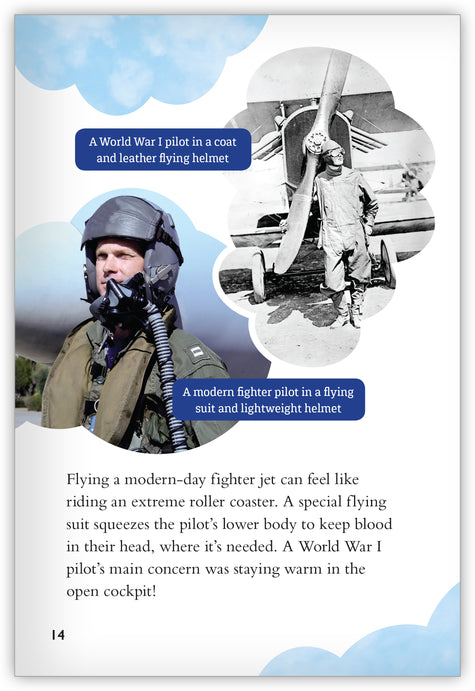 A World War I pilot in a coat and leather flying helmet

A modern fighter pilot in a flying suit and lightweight helmet

Flying a modern-day fighter jet can feel like riding an extreme roller coaster. A special flying suit squeezes the pilot's lower body to keep blood in their head, where it's needed. A World War I pilot's main concern was staying warm in the open cockpit!

14